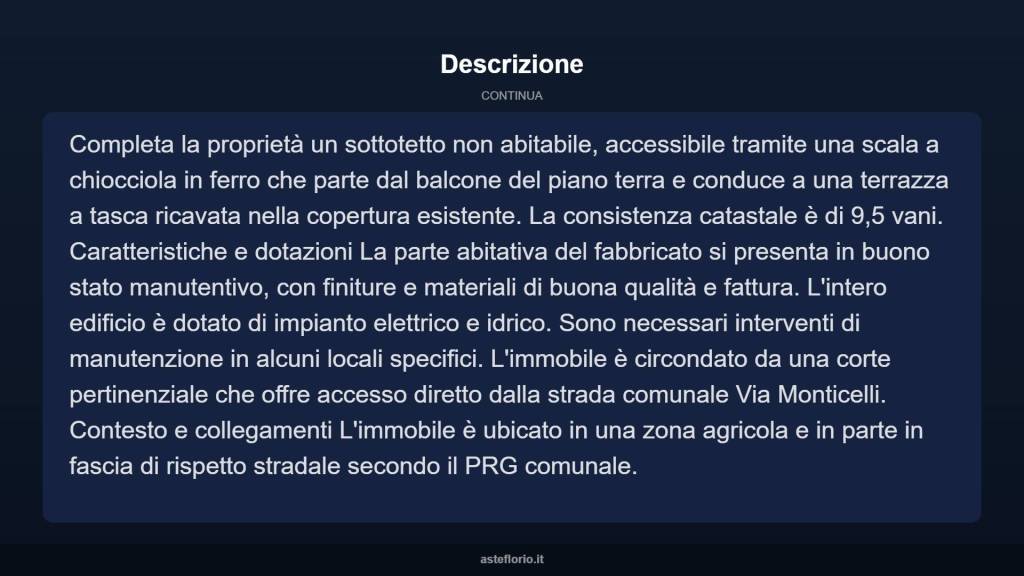 Descrizione

CONTINUA

Completa la proprietà un sottotetto non abitabile, accessibile tramite una scala a chiocciola in ferro che parte dal balcone del piano terra e conduce a una terrazza a tasca ricavata nella copertura esistente. La consistenza catastale è di 9,5 vani. Caratteristiche e dotazioni La parte abitativa del fabbricato si presenta in buono stato manutentivo, con finiture e materiali di buona qualità e fattura. L'intero edificio è dotato di impianto elettrico e idrico. Sono necessari interventi di manutenzione in alcuni locali specifici. L'immobile è circondato da una corte pertinenziale che offre accesso diretto dalla strada comunale Via Monticelli. Contesto e collegamenti L'immobile è ubicato in una zona agricola e in parte in fascia di rispetto stradale secondo il PRG comunale.

asteflorio.it